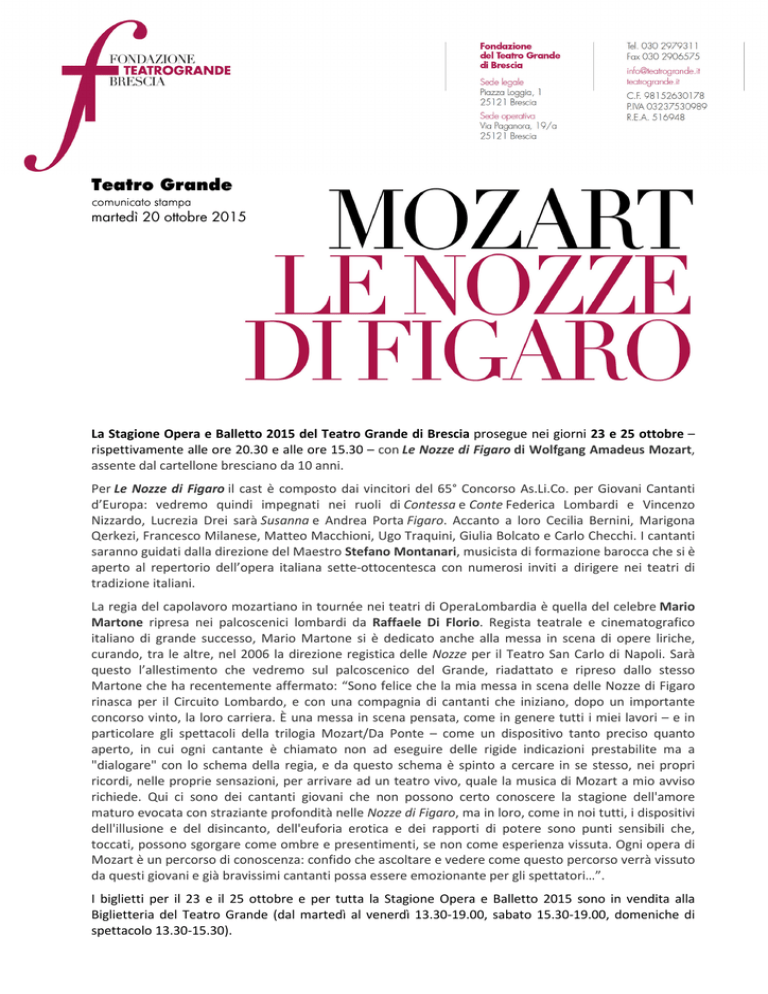 FONDAZIONE
TEATROGRANDE
BRESCIA

Fondazione del Teatro Grande di Brescia
Sede legale
Piazza Loggia, 1
25121 Brescia
Sede operativa
Via Paganora, 19/a
25121 Brescia

Tel. 030 2979311
Fax 030 2906575
info@teatrogrande.it
teatrogrande.it
C.F. 98152630178
P.IVA 03237530989
R.E.A. 516948

Teatro Grande
comunicato stampa
martedì 20 ottobre 2015

MOZART
LE NOZZE
DI FIGARO

La Stagione Opera e Balletto 2015 del Teatro Grande di Brescia prosegue nei giorni 23 e 25 ottobre – rispettivamente alle ore 20.30 e alle ore 15.30 – con Le Nozze di Figaro di Wolfgang Amadeus Mozart, assente dal cartellone bresciano da 10 anni.

Per Le Nozze di Figaro il cast è composto dai vincitori del 65° Concorso As.Li.Co. per Giovani Cantanti d'Europa: vedremo quindi impegnati nei ruoli di Contessa e Conte Federica Lombardi e Vincenzo Nizzardo, Lucrezia Drei sarà Susanna e Andrea Porta Figaro. Accanto a loro Cecilia Bernini, Marigona Qerkezi, Francesco Milanese, Matteo Macchioni, Ugo Traquini, Giulia Bolcato e Carlo Checchi. I cantanti saranno guidati dalla direzione del Maestro Stefano Montanari, musicista di formazione barocca che si è aperto al repertorio dell'opera italiana sette-ottocentesca con numerosi inviti a dirigere nei teatri di tradizione italiani.

La regia del capolavoro mozartiano in tournée nei teatri di OperaLombardia è quella del celebre Mario Martone ripresa nei palcoscenici lombardi da Raffaele Di Florio. Regista teatrale e cinematografico italiano di grande successo, Mario Martone si è dedicato anche alla messa in scena di opere liriche, curando, tra le altre, nel 2006 la direzione registica delle Nozze per il Teatro San Carlo di Napoli. Sarà questo l'allestimento che vedremo sul palcoscenico del Grande, riadattato e ripreso dallo stesso Martone che ha recentemente affermato: "Sono felice che la mia messa in scena delle Nozze di Figaro rinasca per il Circuito Lombardo, e con una compagnia di cantanti che iniziano, dopo un importante concorso vinto, la loro carriera. È una messa in scena pensata, come in genere tutti i miei lavori – e in particolare gli spettacoli della trilogia Mozart/Da Ponte – come un dispositivo tanto preciso quanto aperto, in cui ogni cantante è chiamato non ad eseguire delle rigide indicazioni prestabilite ma a "dialogare" con lo schema della regia, e da questo schema è spinto a cercare in se stesso, nei propri ricordi, nelle proprie sensazioni, per arrivare ad un teatro vivo, quale la musica di Mozart a mio avviso richiede. Qui ci sono dei cantanti giovani che non possono certo conoscere la stagione dell'amore maturo evocata con straziante profondità nelle Nozze di Figaro, ma in loro, come in noi tutti, i dispositivi dell'illusione e del disincanto, dell'euforia erotica e dei rapporti di potere sono punti sensibili che, toccati, possono sgorgare come ombre e presentimenti, se non come esperienza vissuta. Ogni opera di Mozart è un percorso di conoscenza: confido che ascoltare e vedere come questo percorso verrà vissuto da questi giovani e già bravissimi cantanti possa essere emozionante per gli spettatori…".

I biglietti per il 23 e il 25 ottobre e per tutta la Stagione Opera e Balletto 2015 sono in vendita alla Biglietteria del Teatro Grande (dal martedì al venerdì 13.30-19.00, sabato 15.30-19.00, domeniche di spettacolo 13.30-15.30).